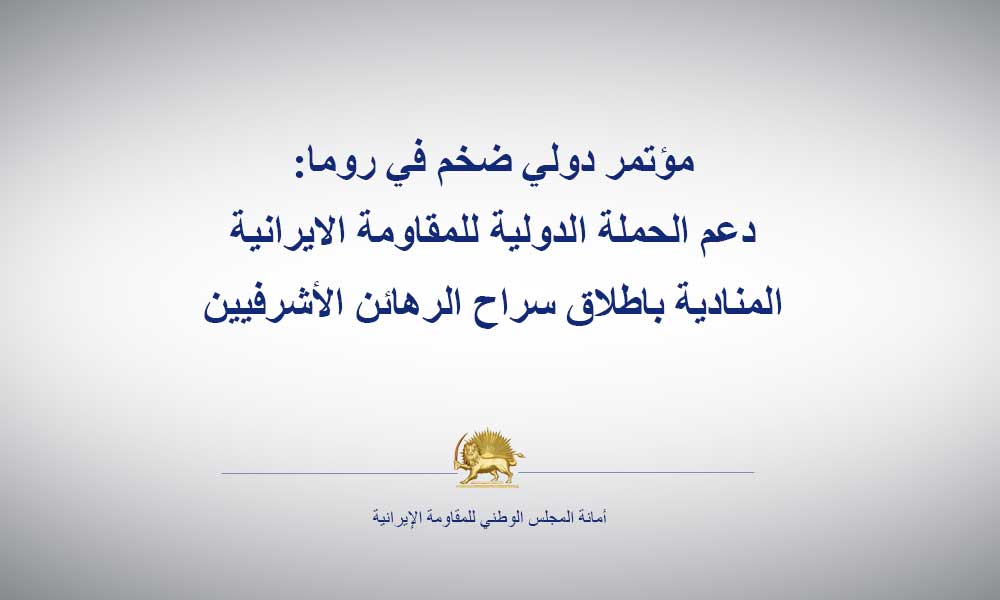 مؤتمر دولي ضخم في روما:
دعم الحملة الدولية للمقاومة الايرانية
المنادية باطلاق سراح الرهائن الأشرفيين

أمانة المجلس الوطني للمقاومة الإيرانية